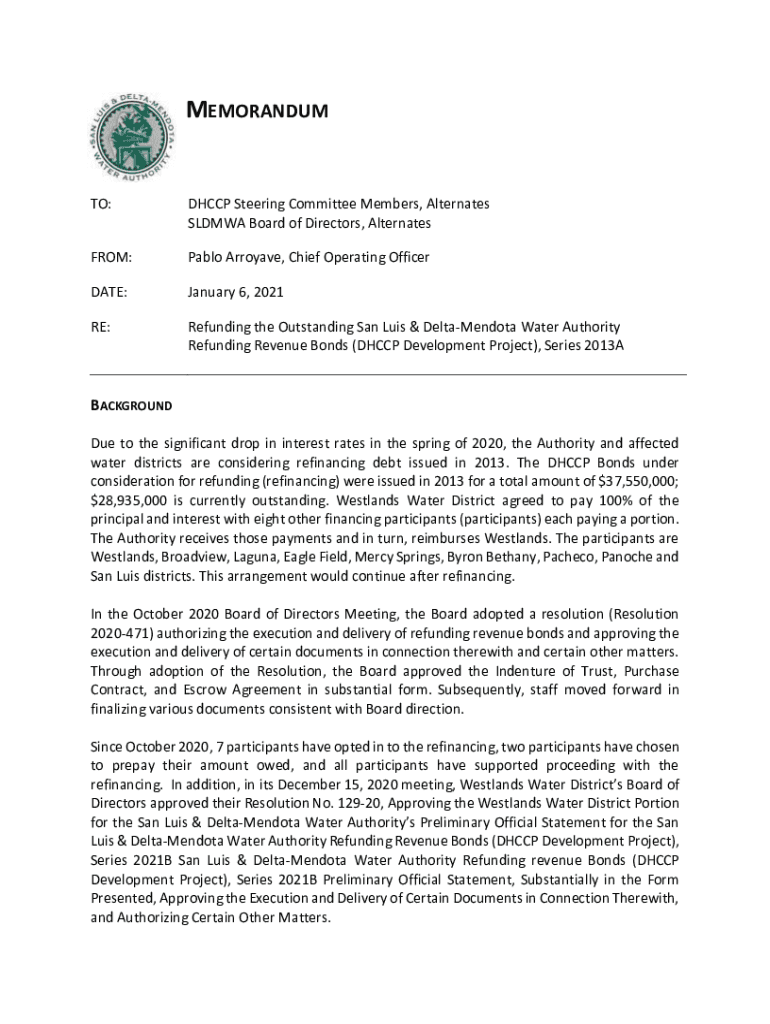 SAN LUIS & DELTA-MENDOTA WATER AUTHORITY

MEMORANDUM

TO: DHCCP Steering Committee Members, Alternates
SLDMWA Board of Directors, Alternates

FROM: Pablo Arroyave, Chief Operating Officer

DATE: January 6, 2021

RE: Refunding the Outstanding San Luis & Delta-Mendota Water Authority Refunding Revenue Bonds (DHCCP Development Project), Series 2013A

BACKGROUND

Due to the significant drop in interest rates in the spring of 2020, the Authority and affected water districts are considering refinancing debt issued in 2013. The DHCCP Bonds under consideration for refunding (refinancing) were issued in 2013 for a total amount of $37,550,000; $28,935,000 is currently outstanding. Westlands Water District agreed to pay 100% of the principal and interest with eight other financing participants (participants) each paying a portion. The Authority receives those payments and in turn, reimburses Westlands. The participants are Westlands, Broadview, Laguna, Eagle Field, Mercy Springs, Byron Bethany, Pacheco, Panoche and San Luis districts. This arrangement would continue after refinancing.

In the October 2020 Board of Directors Meeting, the Board adopted a resolution (Resolution 2020-471) authorizing the execution and delivery of refunding revenue bonds and approving the execution and delivery of certain documents in connection therewith and certain other matters. Through adoption of the Resolution, the Board approved the Indenture of Trust, Purchase Contract, and Escrow Agreement in substantial form. Subsequently, staff moved forward in finalizing various documents consistent with Board direction.

Since October 2020, 7 participants have opted in to the refinancing, two participants have chosen to prepay their amount owed, and all participants have supported proceeding with the refinancing. In addition, in its December 15, 2020 meeting, Westlands Water District's Board of Directors approved their Resolution No. 129-20, Approving the Westlands Water District Portion for the San Luis & Delta-Mendota Water Authority's Preliminary Official Statement for the San Luis & Delta-Mendota Water Authority Refunding Revenue Bonds (DHCCP Development Project), Series 2021B San Luis & Delta-Mendota Water Authority Refunding revenue Bonds (DHCCP Development Project), Series 2021B Preliminary Official Statement, Substantially in the Form Presented, Approving the Execution and Delivery of Certain Documents in Connection Therewith, and Authorizing Certain Other Matters.